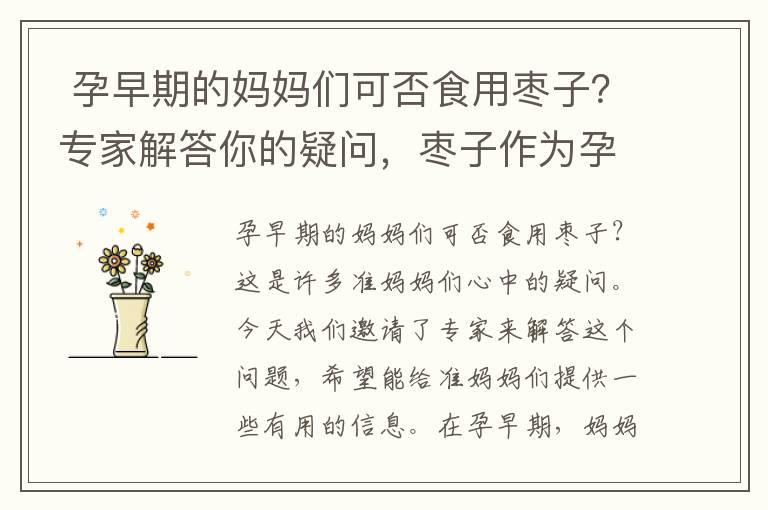 孕早期的妈妈们可否食用枣子？专家解答你的疑问，枣子作为孕

孕早期的妈妈们可否食用枣子？这是许多准妈妈们心中的疑问。今天我们邀请了专家来解答这个问题，希望能给准妈妈们提供一些有用的信息。在孕早期，妈妈